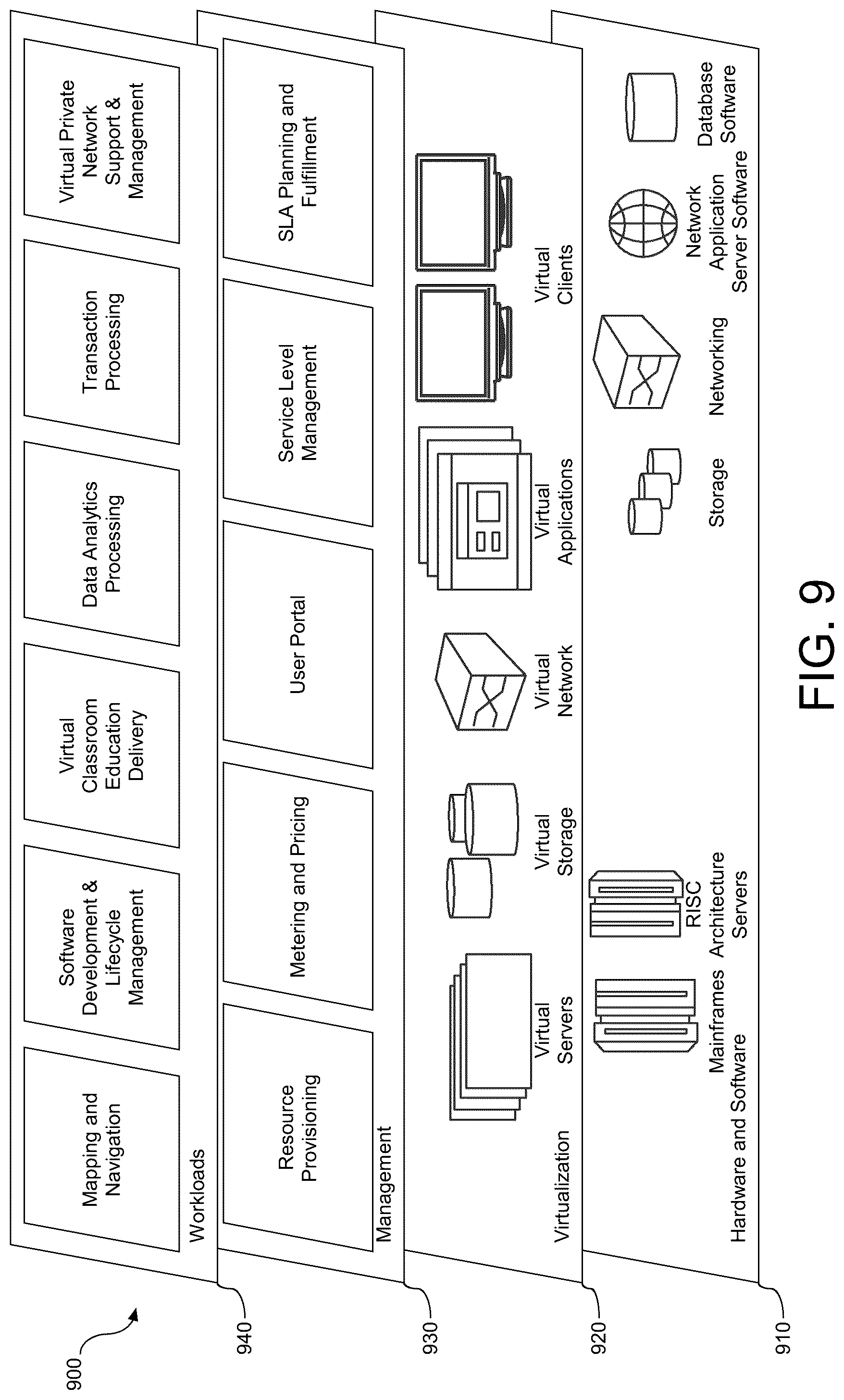 900

940

Mapping and Navigation

Software Development & Lifecycle Management

Virtual Classroom Education Delivery

Data Analytics Processing

Transaction Processing

Virtual Private Network Support & Management

Workloads

930

Resource Provisioning

Metering and Pricing

User Portal

Service Level Management

SLA Planning and Fulfillment

Management

920

Virtual Servers

Virtual Storage

Virtual Network

Virtual Applications

Virtual Clients

Virtualization

910

Mainframes

RISC Architecture Servers

Storage

Networking

Network Application Server Software

Database Software

Hardware and Software

FIG. 9